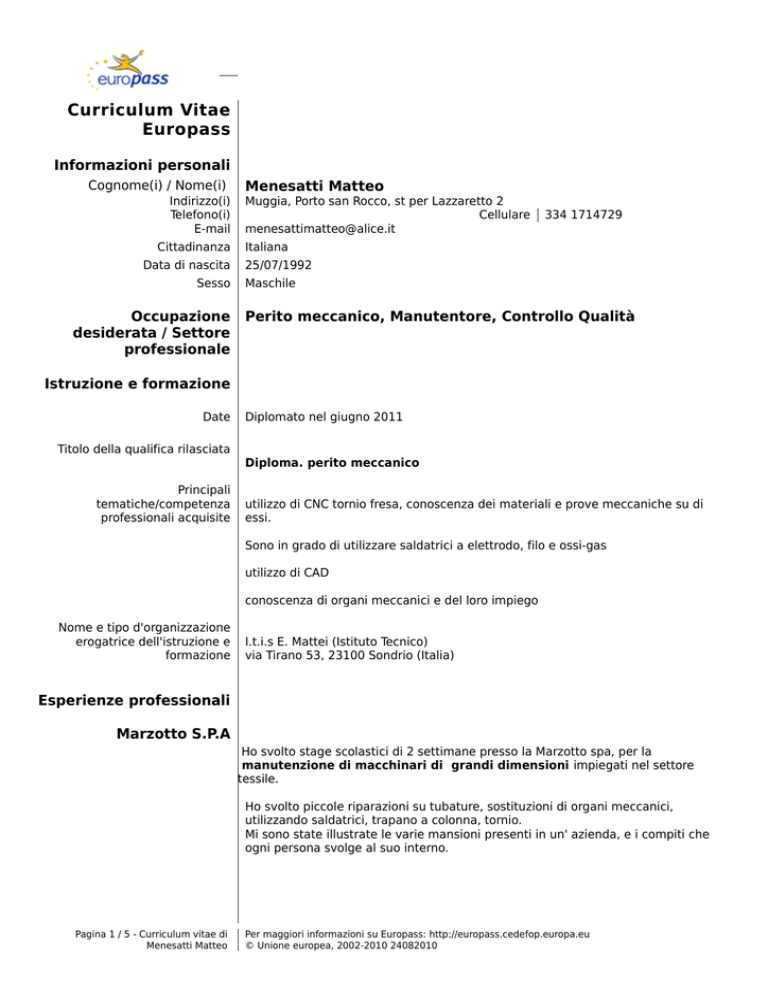 europass

Curriculum Vitae Europass

Informazioni personali

Cognome(i) / Nome(i) Menesatti Matteo

Indirizzo(i) Muggia, Porto san Rocco, st per Lazzaretto 2

Telefono(i) Cellulare | 334 1714729

E-mail menesattimatteo@alice.it

Cittadinanza Italiana

Data di nascita 25/07/1992

Sesso Maschile

Occupazione desiderata / Settore professionale Perito meccanico, Manutentore, Controllo Qualità

Istruzione e formazione

Date Diplomato nel giugno 2011

Titolo della qualifica rilasciata Diploma. perito meccanico

Principali tematiche/competenza professionali acquisite utilizzo di CNC tornio fresa, conoscenza dei materiali e prove meccaniche su di essi.

Sono in grado di utilizzare saldatrici a elettrodo, filo e ossi-gas

utilizzo di CAD

conoscenza di organi meccanici e del loro impiego

Nome e tipo d'organizzazione erogatrice dell'istruzione e formazione I.t.i.s E. Mattei (Istituto Tecnico) via Tirano 53, 23100 Sondrio (Italia)

Esperienze professionali

Marzotto S.P.A

Ho svolto stage scolastici di 2 settimane presso la Marzotto spa, per la manutenzione di macchinari di grandi dimensioni impiegati nel settore tessile.

Ho svolto piccole riparazioni su tubature, sostituzioni di organi meccanici, utilizzando saldatrici, trapano a colonna, tornio.
Mi sono state illustrate le varie mansioni presenti in un' azienda, e i compiti che ogni persona svolge al suo interno.

Pagina 1 / 5 - Curriculum vitae di Menesatti Matteo

Per maggiori informazioni su Europass: http://europass.cedefop.europa.eu
© Unione europea, 2002-2010 24082010